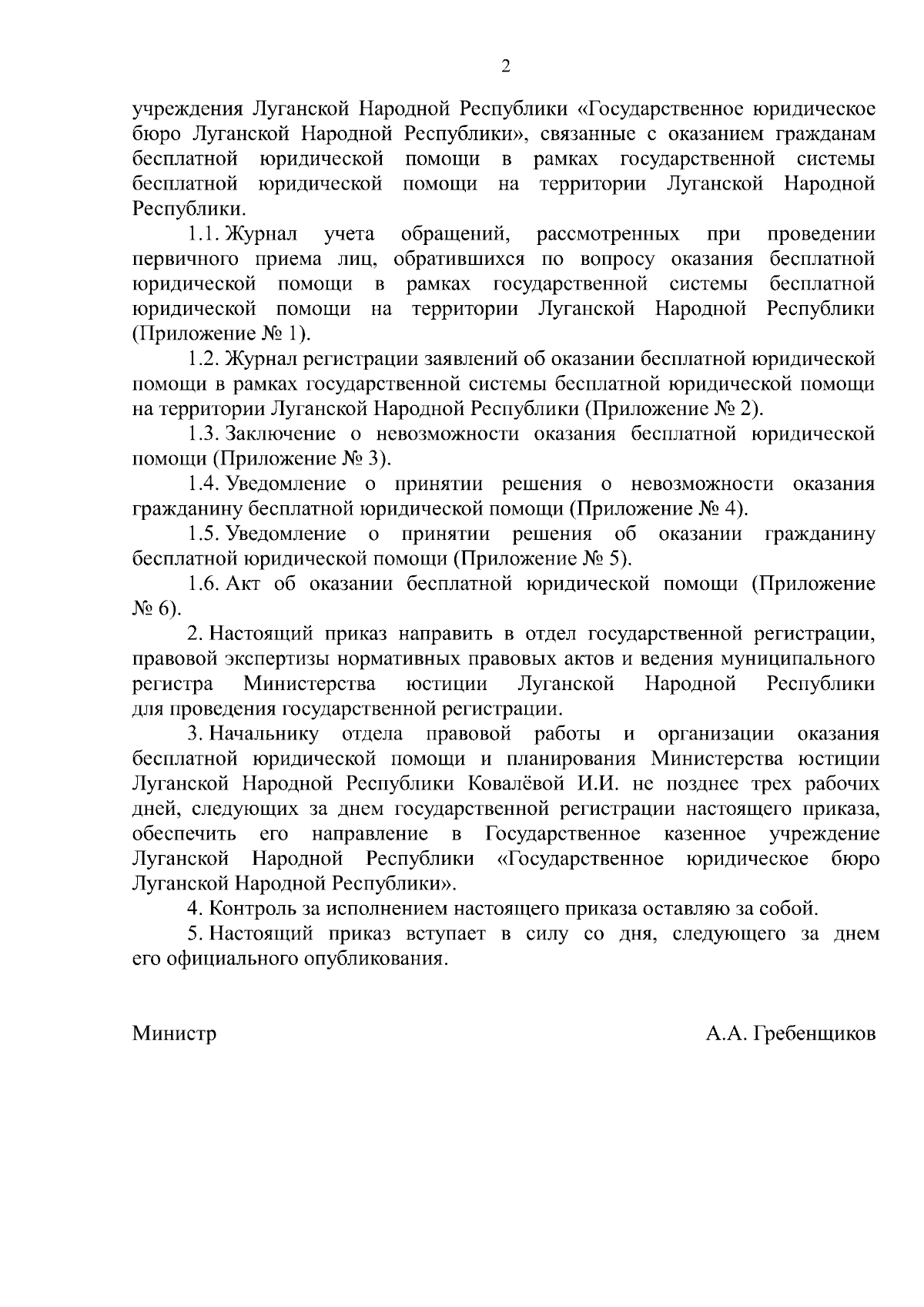 2

учреждения Луганской Народной Республики «Государственное юридическое бюро Луганской Народной Республики», связанные с оказанием гражданам бесплатной юридической помощи в рамках государственной системы бесплатной юридической помощи на территории Луганской Народной Республики.

1.1. Журнал учета обращений, рассмотренных при проведении первичного приема лиц, обратившихся по вопросу оказания бесплатной юридической помощи в рамках государственной системы бесплатной юридической помощи на территории Луганской Народной Республики (Приложение № 1).

1.2. Журнал регистрации заявлений об оказании бесплатной юридической помощи в рамках государственной системы бесплатной юридической помощи на территории Луганской Народной Республики (Приложение № 2).

1.3. Заключение о невозможности оказания бесплатной юридической помощи (Приложение № 3).

1.4. Уведомление о принятии решения о невозможности оказания гражданину бесплатной юридической помощи (Приложение № 4).

1.5. Уведомление о принятии решения об оказании гражданину бесплатной юридической помощи (Приложение № 5).

1.6. Акт об оказании бесплатной юридической помощи (Приложение № 6).

2. Настоящий приказ направить в отдел государственной регистрации, правовой экспертизы нормативных правовых актов и ведения муниципального регистра Министерства юстиции Луганской Народной Республики для проведения государственной регистрации.

3. Начальнику отдела правовой работы и организации оказания бесплатной юридической помощи и планирования Министерства юстиции Луганской Народной Республики Ковалёвой И.И. не позднее трех рабочих дней, следующих за днем государственной регистрации настоящего приказа, обеспечить его направление в Государственное казенное учреждение Луганской Народной Республики «Государственное юридическое бюро Луганской Народной Республики».

4. Контроль за исполнением настоящего приказа оставляю за собой.

5. Настоящий приказ вступает в силу со дня, следующего за днем его официального опубликования.

Министр

А.А. Гребенщиков